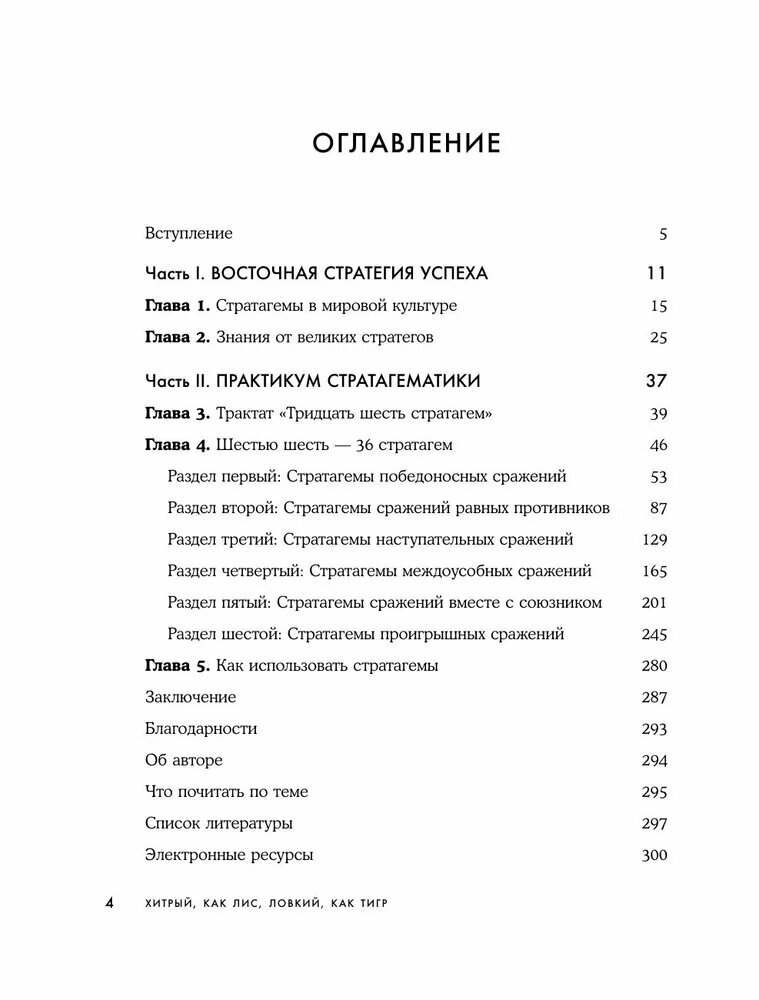 ОГЛАВЛЕНИЕ

Вступление 5

Часть I. ВОСТОЧНАЯ СТРАТЕГИЯ УСПЕХА 11

Глава 1. Стратагемы в мировой культуре 15

Глава 2. Знания от великих стратегов 25

Часть II. ПРАКТИКУМ СТРАТАГЕМАТИКИ 37

Глава 3. Трактат «Тридцать шесть стратагем» 39

Глава 4. Шестью шесть — 36 стратагем 46

Раздел первый: Стратагемы победоносных сражений 53

Раздел второй: Стратагемы сражений равных противников 87

Раздел третий: Стратагемы наступательных сражений 129

Раздел четвертый: Стратагемы междоусобных сражений 165

Раздел пятый: Стратагемы сражений вместе с союзником 201

Раздел шестой: Стратагемы проигрышных сражений 245

Глава 5. Как использовать стратагемы 280

Заключение 287

Благодарности 293

Об авторе 294

Что почитать по теме 295

Список литературы 297

Электронные ресурсы 300

4 ХИТРЫЙ, КАК ЛИС, ЛОВКИЙ, КАК ТИГР